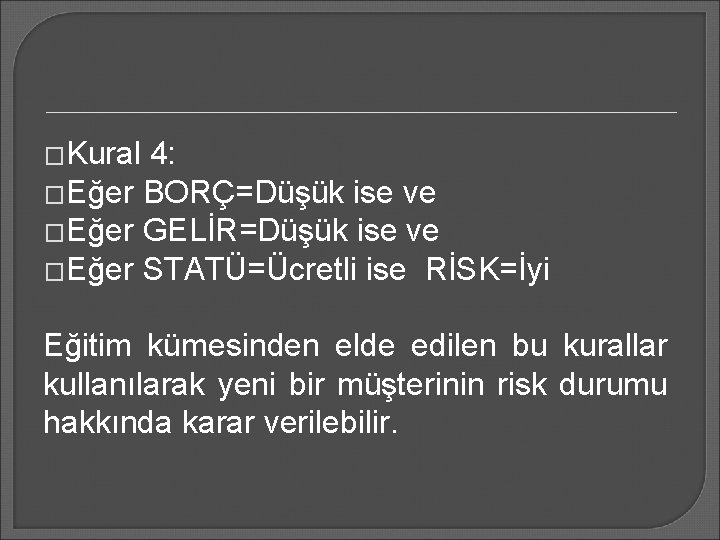 □Kural 4:
□Eğer BORÇ=Düşük ise ve
□Eğer GELİR=Düşük ise ve
□Eğer STATÜ=Ücretli ise RİSK=İyi

Eğitim kümesinden elde edilen bu kurallar kullanılarak yeni bir müşterinin risk durumu hakkında karar verilebilir.